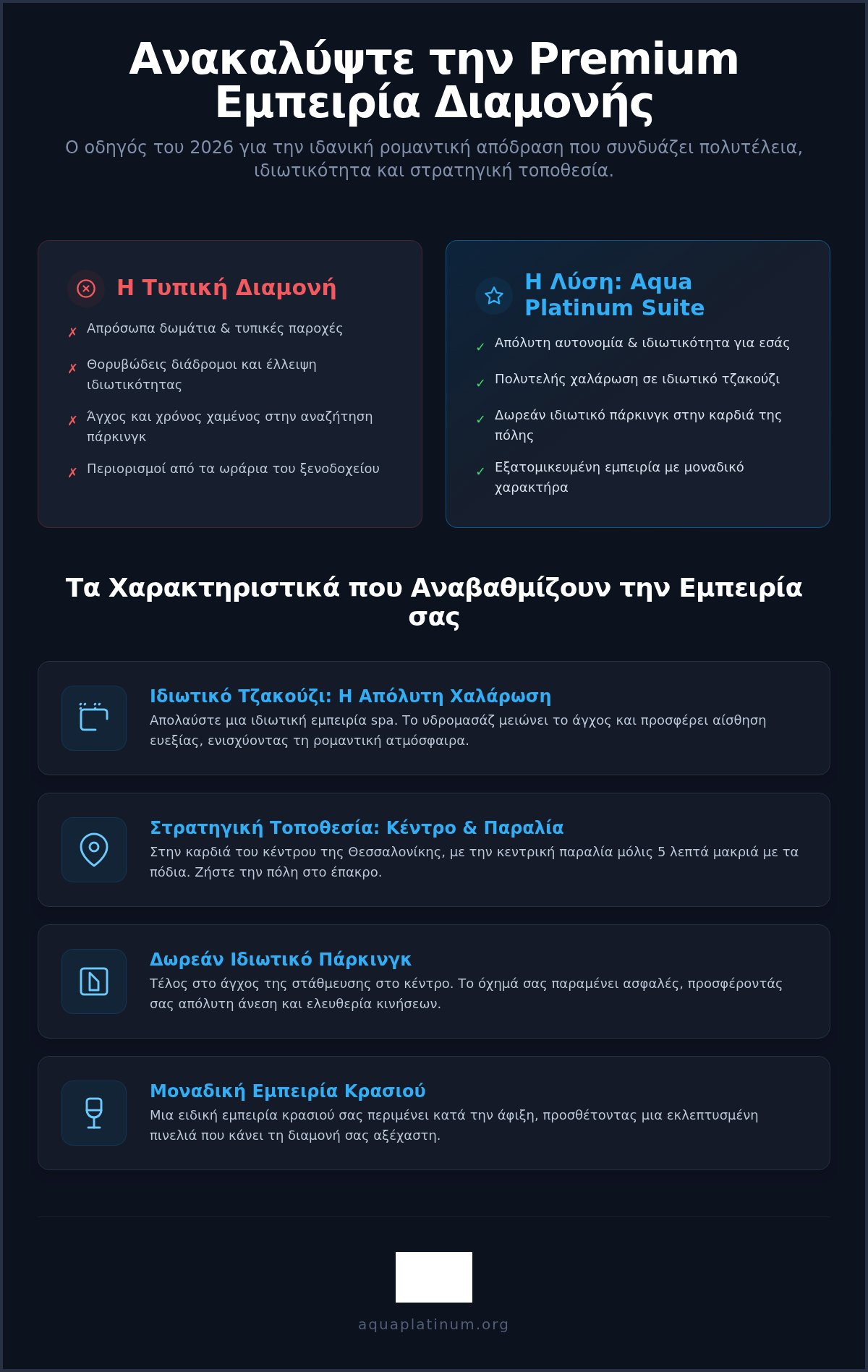 Ανακαλύψτε την Premium Εμπειρία Διαμονής

Ο οδηγός του 2026 για την ιδανική ρομαντική απόδραση που συνδυάζει πολυτέλεια, ιδιωτικότητα και στρατηγική τοποθεσία.

Η Τυπική Διαμονή

✗ Απρόσωπα δωμάτια & τυπικές παροχές

✗ Θορυβώδεις διάδρομοι και έλλειψη ιδιωτικότητας

✗ Άγχος και χρόνος χαμένος στην αναζήτηση πάρκινγκ

✗ Περιορισμοί από τα ωράρια του ξενοδοχείου

Η Λύση: Aqua Platinum Suite

✓ Απόλυτη αυτονομία & ιδιωτικότητα για εσάς

✓ Πολυτελής χαλάρωση σε ιδιωτικό τζακούζι

✓ Δωρεάν ιδιωτικό πάρκινγκ στην καρδιά της πόλης

✓ Εξατομικευμένη εμπειρία με μοναδικό χαρακτήρα

Τα Χαρακτηριστικά που Αναβαθμίζουν την Εμπειρία σας

Ιδιωτικό Τζακούζι: Η Απόλυτη Χαλάρωση

Απολαύστε μια ιδιωτική εμπειρία spa. Το υδρομασάζ μειώνει το άγχος και προσφέρει αίσθηση ευεξίας, ενισχύοντας τη ρομαντική ατμόσφαιρα.

Στρατηγική Τοποθεσία: Κέντρο & Παραλία

Στην καρδιά του κέντρου της Θεσσαλονίκης, με την κεντρική παραλία μόλις 5 λεπτά μακριά με τα πόδια. Ζήστε την πόλη στο έπακρο.

Δωρεάν Ιδιωτικό Πάρκινγκ

Τέλος στο άγχος της στάθμευσης στο κέντρο. Το όχημά σας παραμένει ασφαλές, προσφέροντάς σας απόλυτη άνεση και ελευθερία κινήσεων.

Μοναδική Εμπειρία Κρασιού

Μια ειδική εμπειρία κρασιού σας περιμένει κατά την άφιξη, προσθέτοντας μια εκλεπτυσμένη πινελιά που κάνει τη διαμονή σας αξέχαστη.

aquaplatinum.org